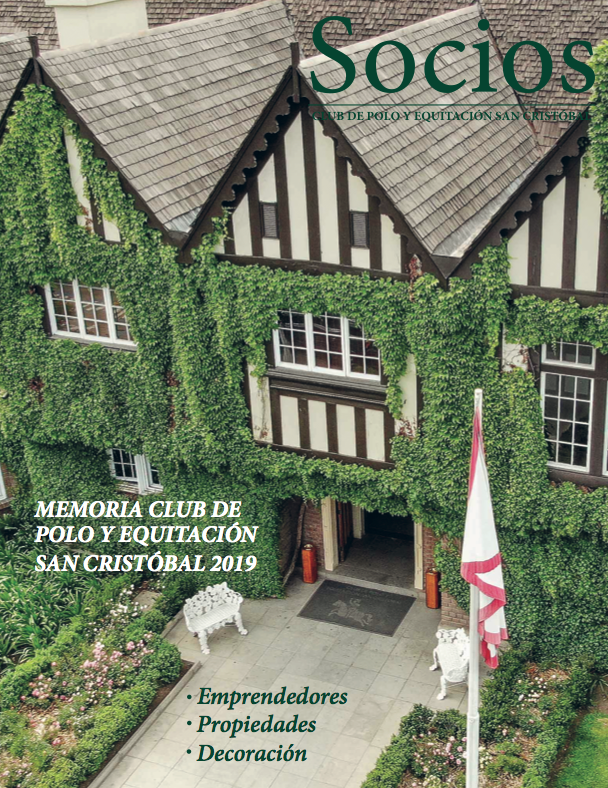 Socios
CLUB DE POLO Y EQUITACIÓN SAN CRISTÓBAL

MEMORIA CLUB DE POLO Y EQUITACIÓN SAN CRISTÓBAL 2019

· Emprendedores
· Propiedades
· Decoración